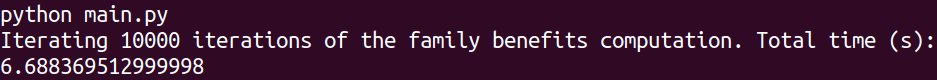 python main.py
Iterating 10000 iterations of the family benefits computation. Total time (s):
6.688369512999998